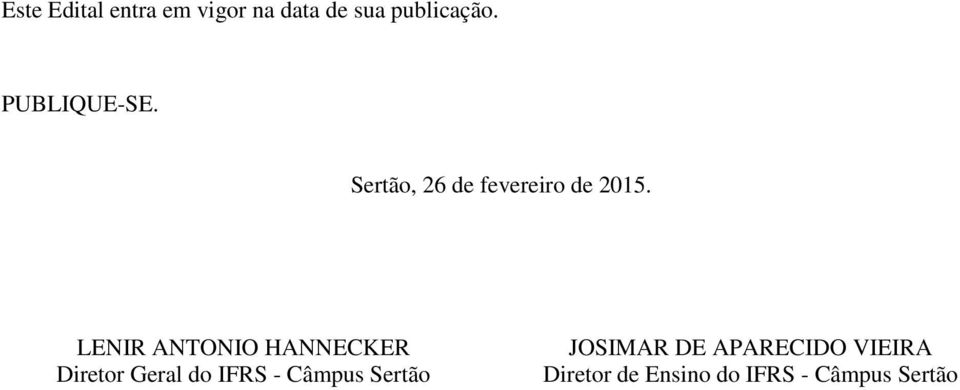 Este Edital entra em vigor na data de sua publicação.

PUBLIQUE-SE.

Sertão, 26 de fevereiro de 2015.

LENIR ANTONIO HANNECKER
Diretor Geral do IFRS - Câmpus Sertão

JOSIMAR DE APARECIDO VIEIRA
Diretor de Ensino do IFRS - Câmpus Sertão